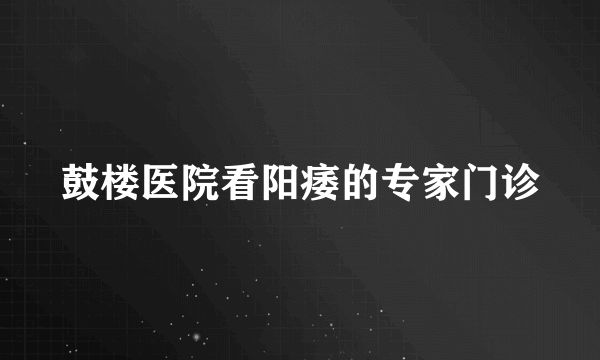 鼓楼医院看阳痿的专家门诊